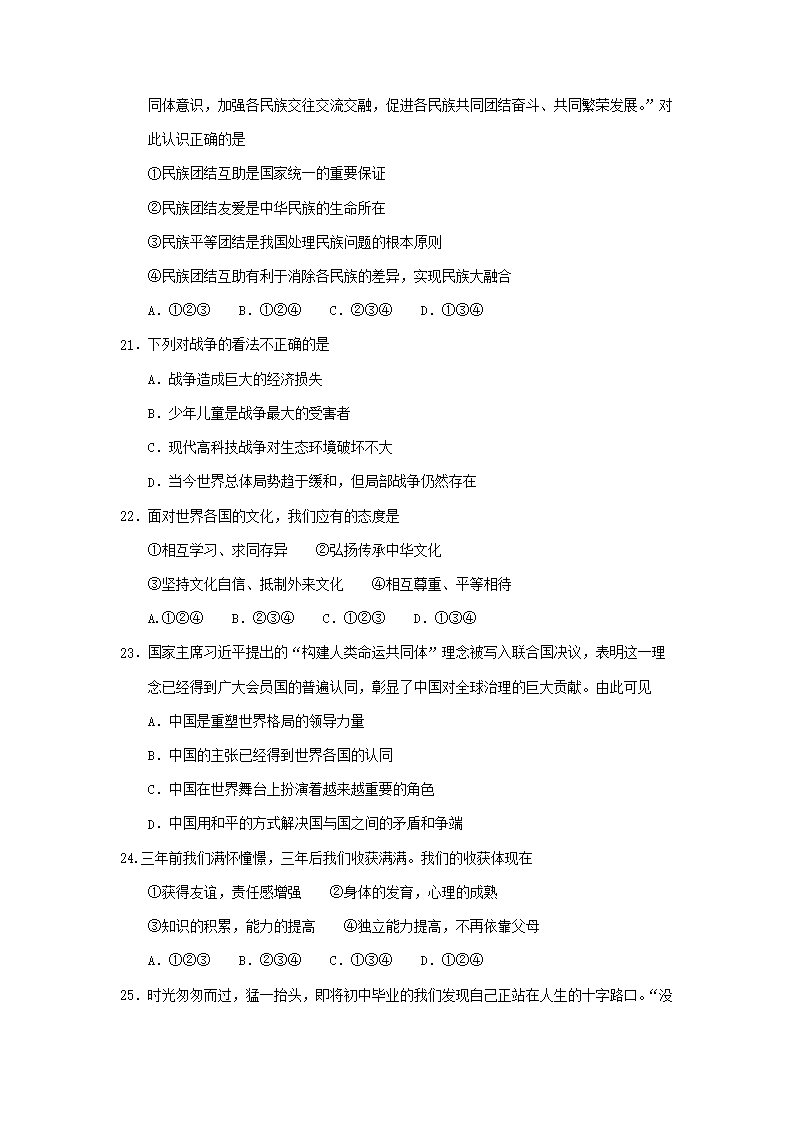 同体意识，加强各民族交往交流交融，促进各民族共同团结奋斗、共同繁荣发展。”对此认识正确的是

①民族团结互助是国家统一的重要保证

②民族团结友爱是中华民族的生命所在

③民族平等团结是我国处理民族问题的根本原则

④民族团结互助有利于消除各民族的差异，实现民族大融合

A．①②③　B．①②④　C．②③④　D．①③④

21．下列对战争的看法不正确的是

A．战争造成巨大的经济损失

B．少年儿童是战争最大的受害者

C．现代高科技战争对生态环境破坏不大

D．当今世界总体局势趋于缓和，但局部战争仍然存在

22．面对世界各国的文化，我们应有的态度是

①相互学习、求同存异　②弘扬传承中华文化

③坚持文化自信、抵制外来文化　④相互尊重、平等相待

A.①②④　B．②③④　C．①②③　D．①③④

23．国家主席习近平提出的“构建人类命运共同体”理念被写入联合国决议，表明这一理念已经得到广大会员国的普遍认同，彰显了中国对全球治理的巨大贡献。由此可见

A．中国是重塑世界格局的领导力量

B．中国的主张已经得到世界各国的认同

C．中国在世界舞台上扮演着越来越重要的角色

D．中国用和平的方式解决国与国之间的矛盾和争端

24.三年前我们满怀憧憬，三年后我们收获满满。我们的收获体现在

①获得友谊，责任感增强　②身体的发育，心理的成熟

③知识的积累，能力的提高　④独立能力提高，不再依靠父母

A．①②③　B．②③④　C．①③④　D．①②④

25．时光匆匆而过，猛一抬头，即将初中毕业的我们发现自己正站在人生的十字路口。“没